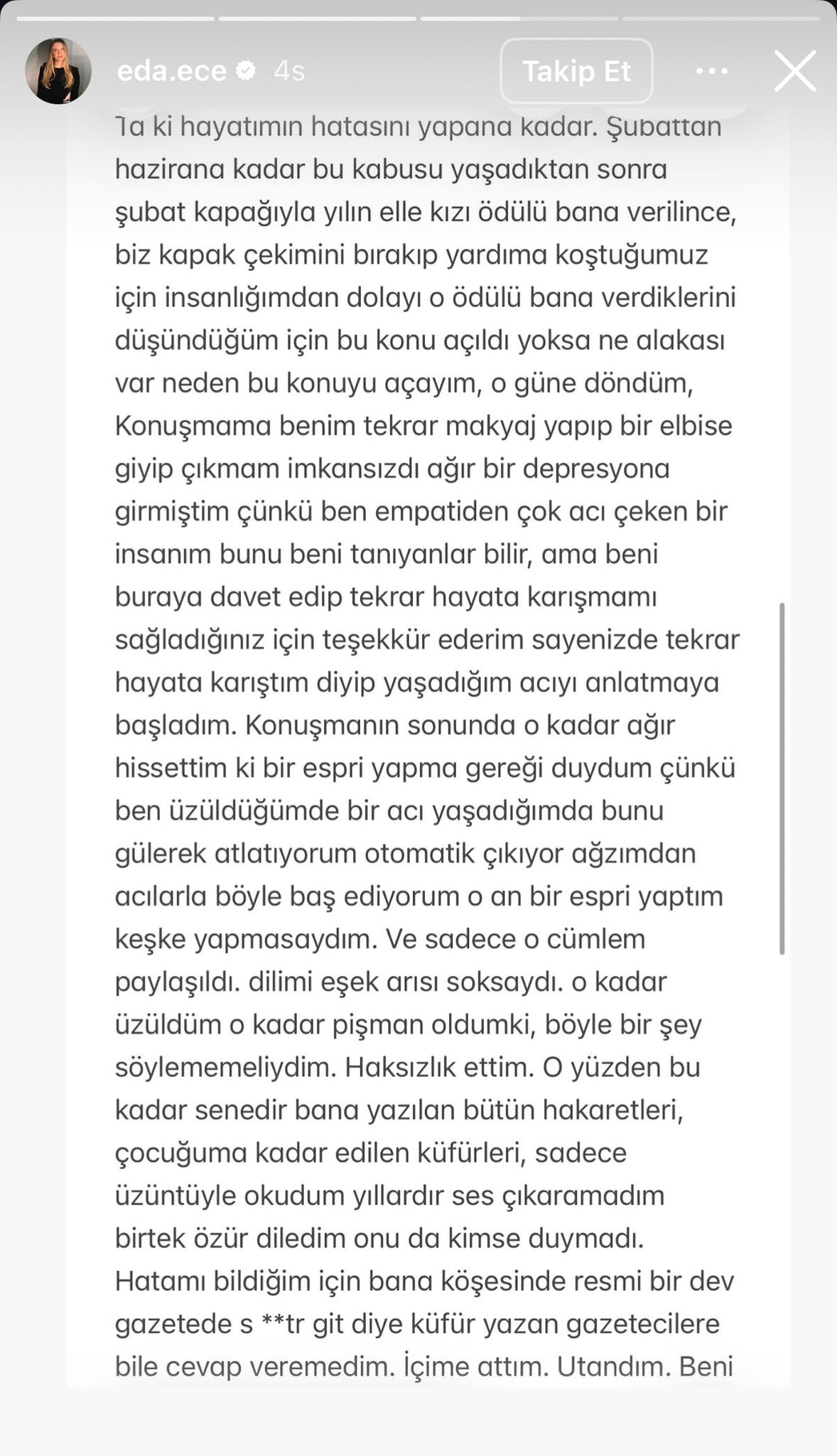 eda.ece 4s

Takip Et

Ta ki hayatımın hatasını yapana kadar. Şubattan hazirana kadar bu kabusu yaşadıktan sonra şubat kapağıyla yılın elle kızı ödülü bana verilince, biz kapak çekimini bırakıp yardıma koştuğumuz için insanlığımdan dolayı o ödülü bana verdiklerini düşündüğüm için bu konu açıldı yoksa ne alakası var neden bu konuyu açayım, o güne döndüm, Konuşmama benim tekrar makyaj yapıp bir elbise giyip çıkmam imkansızdı ağır bir depresyona girmiştim çünkü ben empatiden çok acı çeken bir insanım bunu beni tanıyanlar bilir, ama beni buraya davet edip tekrar hayata karışmamı sağladığınız için teşekkür ederim sayenizde tekrar hayata karıştım diyip yaşadığım acıyı anlatmaya başladım. Konuşmanın sonunda o kadar ağır hissettim ki bir espri yapma gereği duydum çünkü ben üzüldüğümde bir acı yaşadığımda bunu gülerek atlatıyorum otomatik çıkıyor ağzımdan acılarla böyle baş ediyorum o an bir espri yaptım keşke yapmasaydım. Ve sadece o cümlem paylaşıldı. dilimi eşek arısı soksaydı. o kadar üzüldüm o kadar pişman oldumki, böyle bir şey söylememeliydim. Haksızlık ettim. O yüzden bu kadar senedir bana yazılan bütün hakaretleri, çocuğuma kadar edilen küfürleri, sadece üzüntüyle okudum yıllardır ses çıkaramadım birtek özür diledim onu da kimse duymadı. Hatamı bildiğim için bana köşesinde resmi bir dev gazetede s **tr git diye küfür yazan gazetecilere bile cevap veremedim. İçime attım. Utandım. Beni